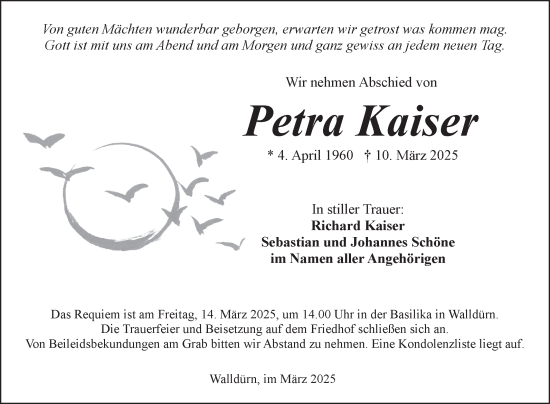 Von guten Mächten wunderbar geborgen, erwarten wir getrost was kommen mag.
Gott ist mit uns am Abend und am Morgen und ganz gewiss an jedem neuen Tag.

Wir nehmen Abschied von

Petra Kaiser

* 4. April 1960 † 10. März 2025

In stiller Trauer:
Richard Kaiser
Sebastian und Johannes Schöne
im Namen aller Angehörigen

Das Requiem ist am Freitag, 14. März 2025, um 14.00 Uhr in der Basilika in Walldürn.
Die Trauerfeier und Beisetzung auf dem Friedhof schließen sich an.
Von Beileidsbekundungen am Grab bitten wir Abstand zu nehmen. Eine Kondolenzliste liegt auf.

Walldürn, im März 2025